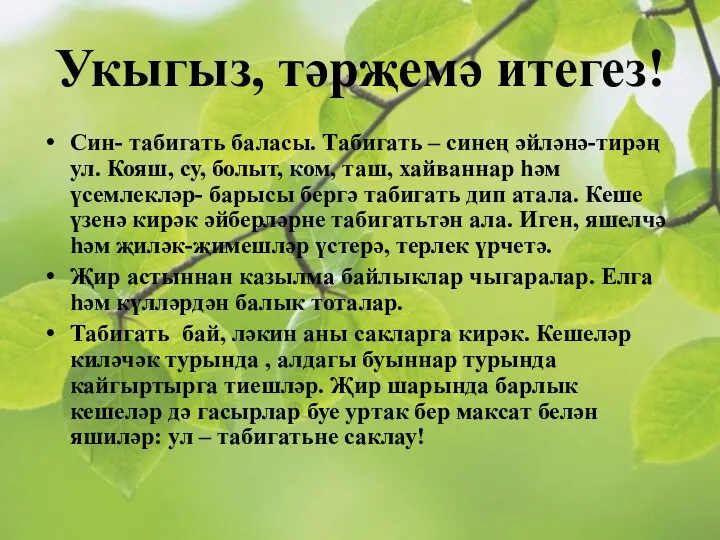 Укыгыз, тәрҗемә итегез!

• Син- табигать баласы. Табигать – синең әйләнә-тирәң ул. Кояш, су, болыт, ком, таш, хайваннар һәм үсемлекләр- барысы бергә табигать дип атала. Кеше үзенә кирәк әйберләрне табигатьтән ала. Иген, яшелчә һәм җиләк-җимешләр үстерә, терлек үрчетә.

• Җир астыннан казылма байлыклар чыгаралар. Елга һәм күлләрдән балык тоталар.

• Табигать бай, ләкин аны сакларга кирәк. Кешеләр киләчәк турында , алдагы буыннар турында кайгыртырга тиешләр. Җир шарында барлык кешеләр дә гасырлар буе уртак бер максат белән яшиләр: ул – табигатьне саклау!